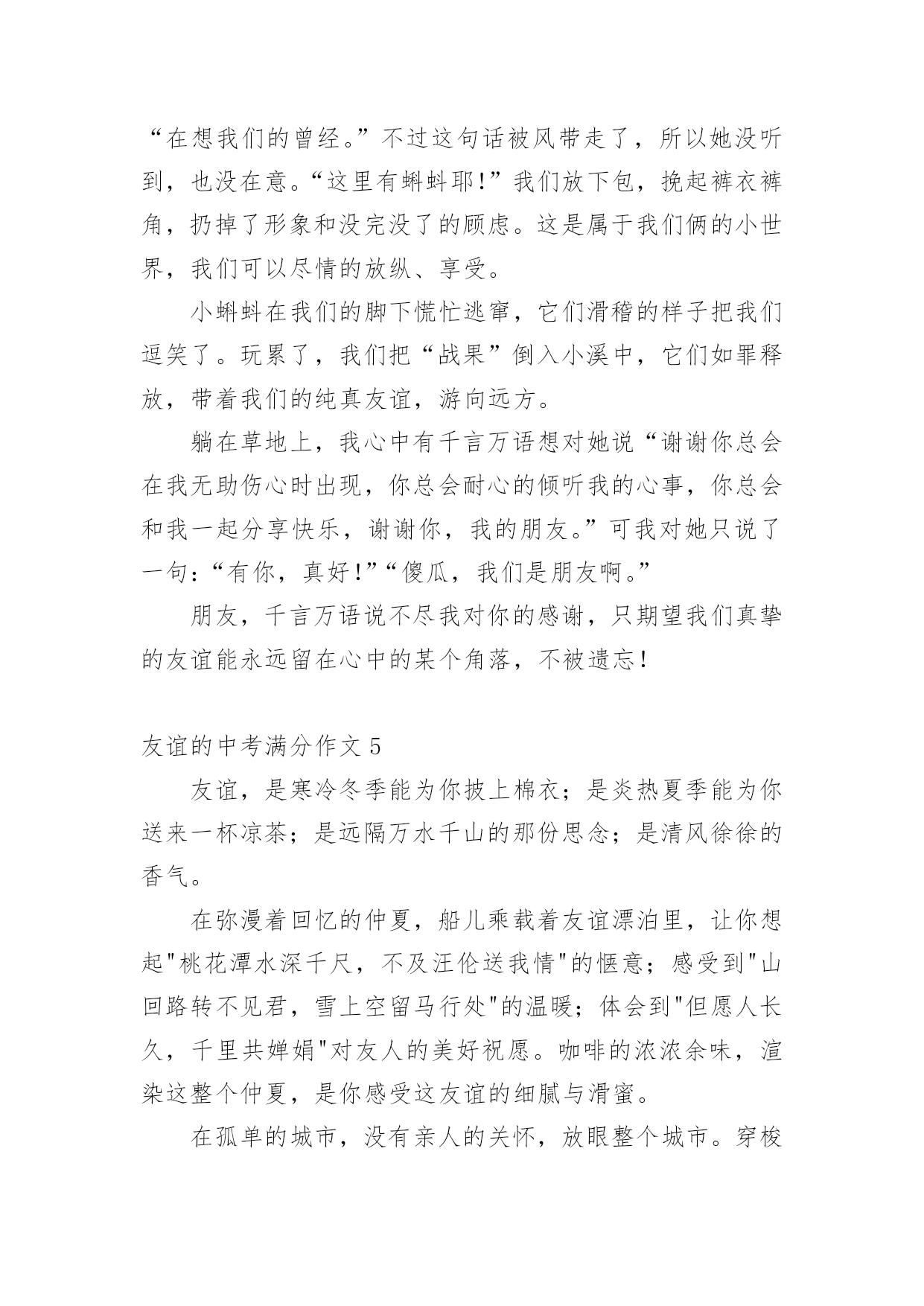 “在想我们的曾经。”不过这句话被风带走了，所以她没听到，也没在意。“这里有蝌蚪耶!”我们放下包，挽起裤衣裤角，扔掉了形象和没完没了的顾虑。这是属于我们俩的小世界，我们可以尽情的放纵、享受。

小蝌蚪在我们的脚下慌忙逃窜，它们滑稽的样子把我们逗笑了。玩累了，我们把“战果”倒入小溪中，它们如罪释放，带着我们的纯真友谊，游向远方。

躺在草地上，我心中有千言万语想对她说“谢谢你总会在我无助伤心时出现，你总会耐心的倾听我的心事，你总会和我一起分享快乐，谢谢你，我的朋友。”可我对她只说了一句:“有你，真好!”“傻瓜，我们是朋友啊。”

朋友，千言万语说不尽我对你的感谢，只期望我们真挚的友谊能永远留在心中的某个角落，不被遗忘!

友谊的中考满分作文 5

友谊，是寒冷冬季能为你披上棉衣；是炎热夏季能为你送来一杯凉茶；是远隔万水千山的那份思念；是清风徐徐的香气。

在弥漫着回忆的仲夏，船儿乘载着友谊漂泊里，让你想起"桃花潭水深千尺，不及汪伦送我情"的惬意；感受到"山回路转不见君，雪上空留马行处"的温暖；体会到"但愿人长久，千里共婵娟"对友人的美好祝愿。咖啡的浓浓余味，渲染这整个仲夏，是你感受这友谊的细腻与滑蜜。

在孤单的城市，没有亲人的关怀，放眼整个城市。穿梭